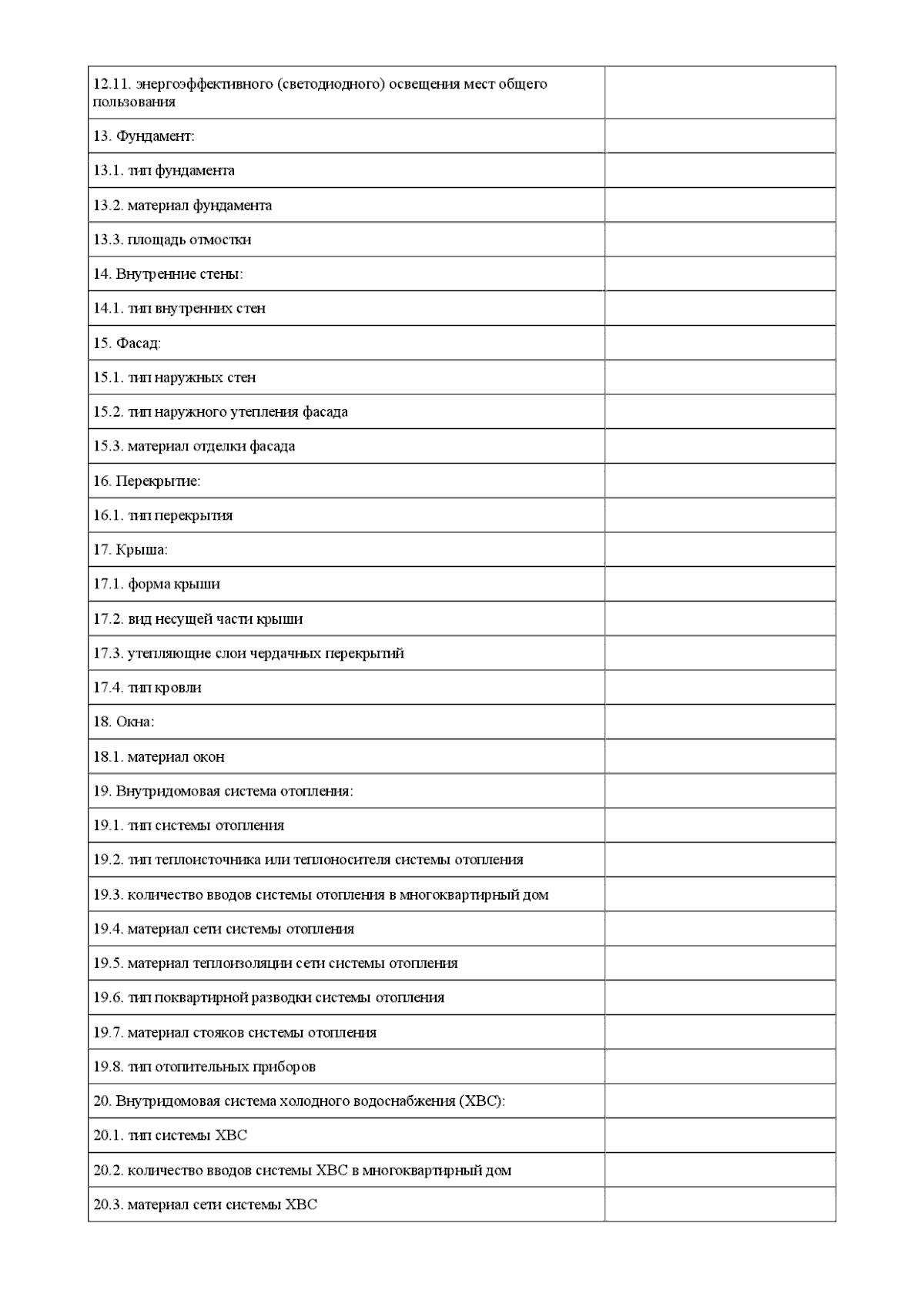 | | |
|---|---|
| 12.11. энергоэффективного (светодиодного) освещения мест общего пользования | |
| 13. Фундамент: | |
| 13.1. тип фундамента | |
| 13.2. материал фундамента | |
| 13.3. площадь отмостки | |
| 14. Внутренние стены: | |
| 14.1. тип внутренних стен | |
| 15. Фасад: | |
| 15.1. тип наружных стен | |
| 15.2. тип наружного утепления фасада | |
| 15.3. материал отделки фасада | |
| 16. Перекрытие: | |
| 16.1. тип перекрытия | |
| 17. Крыша: | |
| 17.1. форма крыши | |
| 17.2. вид несущей части крыши | |
| 17.3. утепляющие слои чердачных перекрытий | |
| 17.4. тип кровли | |
| 18. Окна: | |
| 18.1. материал окон | |
| 19. Внутридомовая система отопления: | |
| 19.1. тип системы отопления | |
| 19.2. тип теплоисточника или теплоносителя системы отопления | |
| 19.3. количество вводов системы отопления в многоквартирный дом | |
| 19.4. материал сети системы отопления | |
| 19.5. материал теплоизоляции сети системы отопления | |
| 19.6. тип поквартирной разводки системы отопления | |
| 19.7. материал стояков системы отопления | |
| 19.8. тип отопительных приборов | |
| 20. Внутридомовая система холодного водоснабжения (ХВС): | |
| 20.1. тип системы ХВС | |
| 20.2. количество вводов системы ХВС в многоквартирный дом | |
| 20.3. материал сети системы ХВС | |